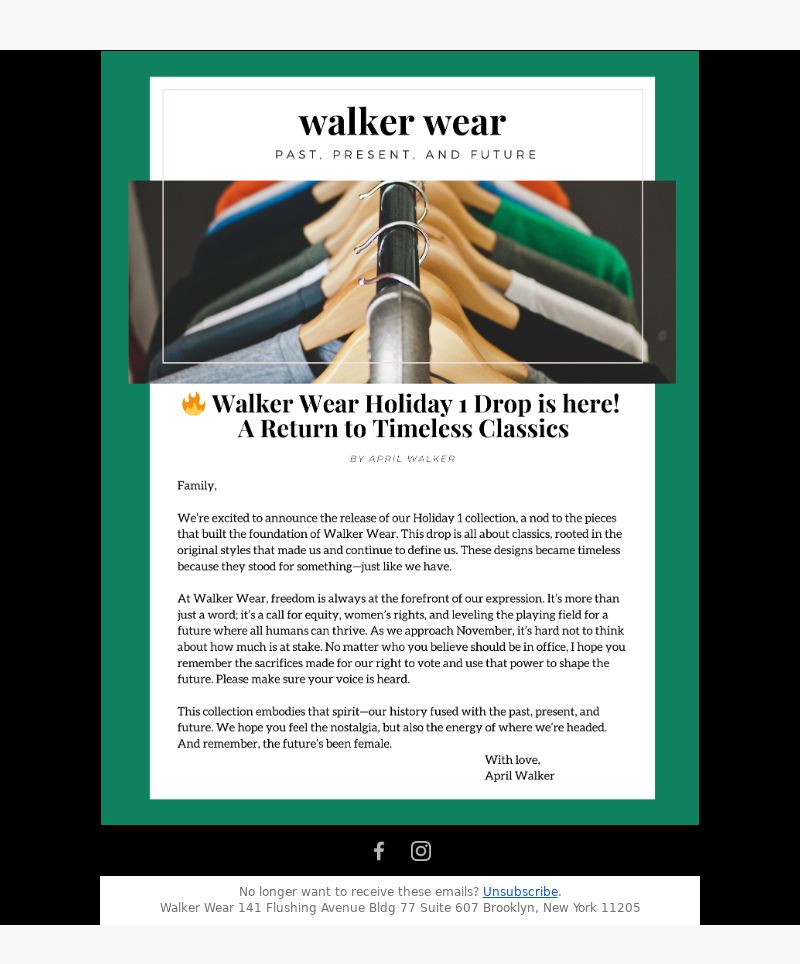 walker wear
PAST, PRESENT, AND FUTURE

🔥 Walker Wear Holiday 1 Drop is here! A Return to Timeless Classics

BY APRIL WALKER

Family,

We're excited to announce the release of our Holiday 1 collection, a nod to the pieces that built the foundation of Walker Wear. This drop is all about classics, rooted in the original styles that made us and continue to define us. These designs became timeless because they stood for something—just like we have.

At Walker Wear, freedom is always at the forefront of our expression. It's more than just a word; it's a call for equity, women's rights, and leveling the playing field for a future where all humans can thrive. As we approach November, it's hard not to think about how much is at stake. No matter who you believe should be in office, I hope you remember the sacrifices made for our right to vote and use that power to shape the future. Please make sure your voice is heard.

This collection embodies that spirit—our history fused with the past, present, and future. We hope you feel the nostalgia, but also the energy of where we're headed. And remember, the future's been female.

With love,
April Walker

No longer want to receive these emails? Unsubscribe.
Walker Wear 141 Flushing Avenue Bldg 77 Suite 607 Brooklyn, New York 11205